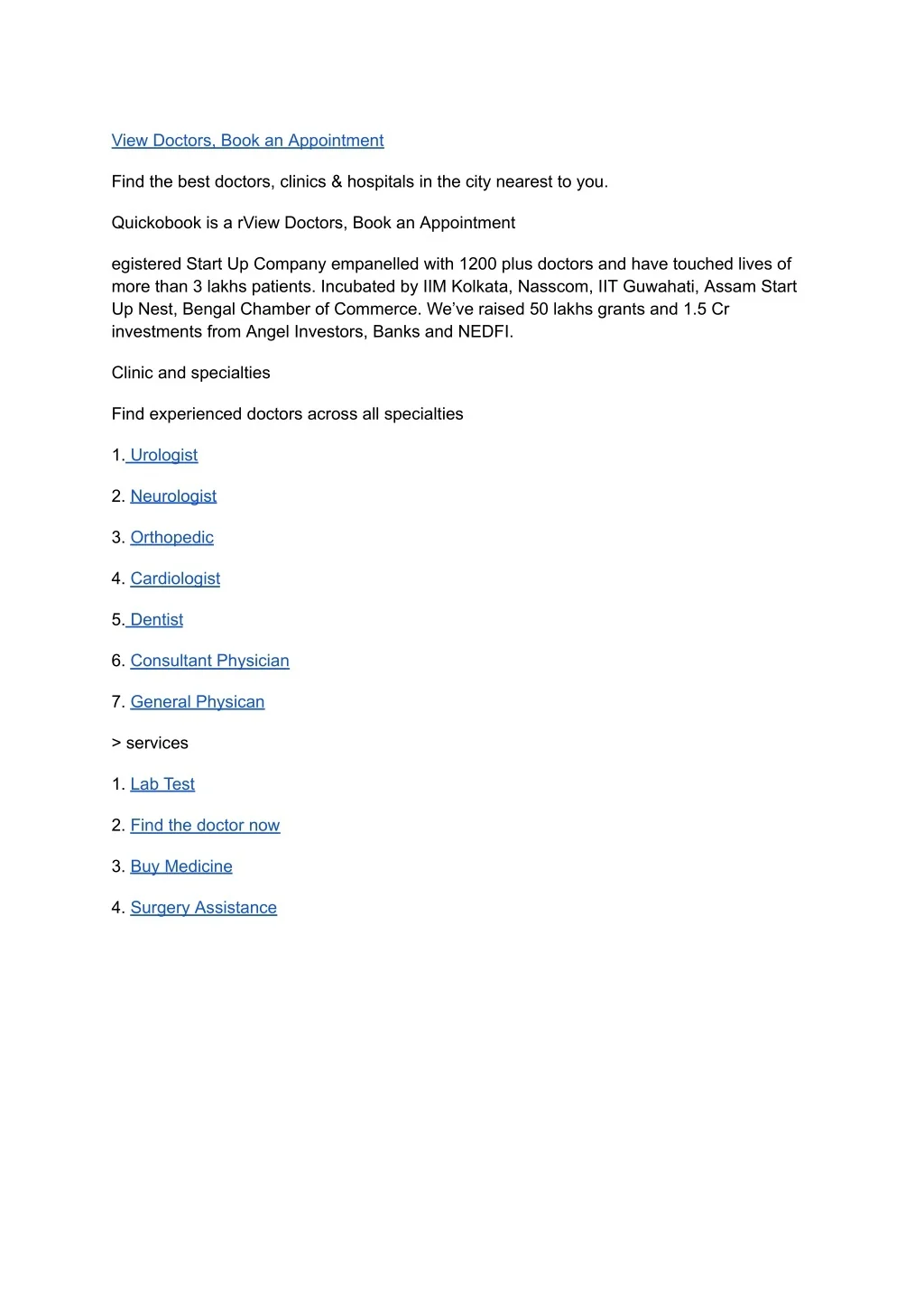 View Doctors, Book an Appointment

Find the best doctors, clinics & hospitals in the city nearest to you.

Quickobook is a rView Doctors, Book an Appointment

egistered Start Up Company empanelled with 1200 plus doctors and have touched lives of more than 3 lakhs patients. Incubated by IIM Kolkata, Nasscom, IIT Guwahati, Assam Start Up Nest, Bengal Chamber of Commerce. We've raised 50 lakhs grants and 1.5 Cr investments from Angel Investors, Banks and NEDFI.

Clinic and specialties

Find experienced doctors across all specialties

1. Urologist

2. Neurologist

3. Orthopedic

4. Cardiologist

5. Dentist

6. Consultant Physician

7. General Physican

> services

1. Lab Test

2. Find the doctor now

3. Buy Medicine

4. Surgery Assistance